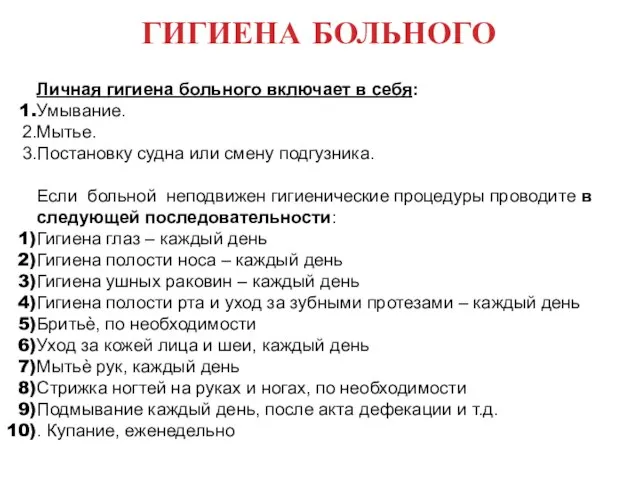 ГИГИЕНА БОЛЬНОГО

Личная гигиена больного включает в себя:
1.Умывание.
2.Мытье.
3.Постановку судна или смену подгузника.

Если больной неподвижен гигиенические процедуры проводите в следующей последовательности:
1)Гигиена глаз – каждый день
2)Гигиена полости носа – каждый день
3)Гигиена ушных раковин – каждый день
4)Гигиена полости рта и уход за зубными протезами – каждый день
5)Бритьѐ, по необходимости
6)Уход за кожей лица и шеи, каждый день
7)Мытьѐ рук, каждый день
8)Стрижка ногтей на руках и ногах, по необходимости
9)Подмывание каждый день, после акта дефекации и т.д.
10). Купание, еженедельно